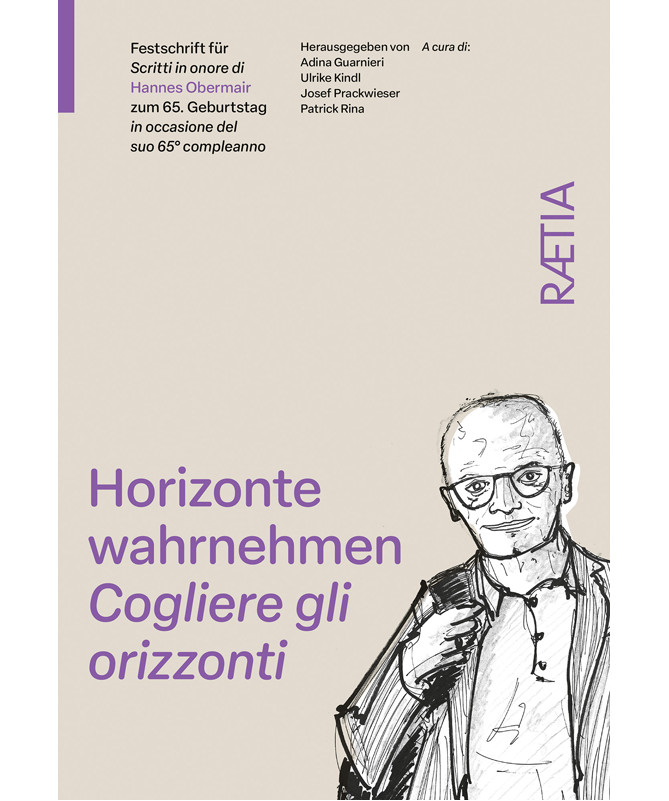 Festschrift für
Scritti in onore di
Hannes Obermair
zum 65. Geburtstag
in occasione del
suo 65° compleanno

Herausgegeben von A cura di:
Adina Guarnieri
Ulrike Kindl
Josef Prackwieser
Patrick Rina

RÆTIA

Horizonte
wahrnehmen
Cogliere gli
orizzonti